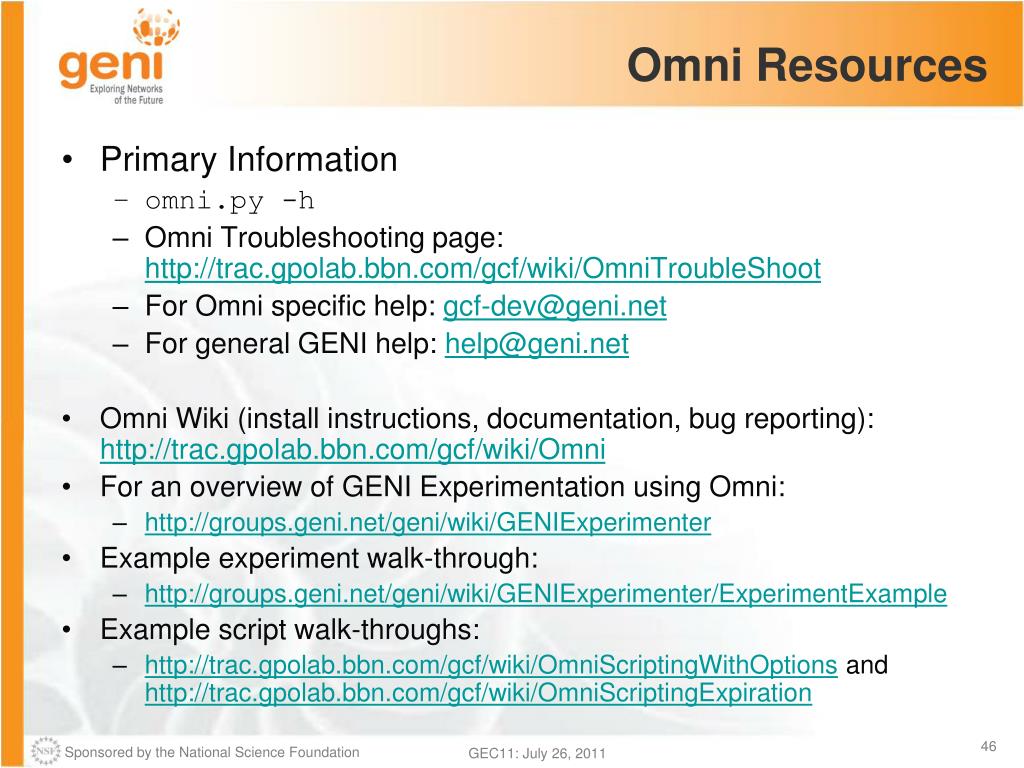 geni
Exploring Networks of the Future

Omni Resources

• Primary Information
– omni.py -h
– Omni Troubleshooting page: http://trac.gpolab.bbn.com/gcf/wiki/OmniTroubleShoot
– For Omni specific help: gcf-dev@geni.net
– For general GENI help: help@geni.net

• Omni Wiki (install instructions, documentation, bug reporting): http://trac.gpolab.bbn.com/gcf/wiki/Omni
• For an overview of GENI Experimentation using Omni:
– http://groups.geni.net/geni/wiki/GENIExperimenter
• Example experiment walk-through:
– http://groups.geni.net/geni/wiki/GENIExperimenter/ExperimentExample
• Example script walk-throughs:
– http://trac.gpolab.bbn.com/gcf/wiki/OmniScriptingWithOptions and http://trac.gpolab.bbn.com/gcf/wiki/OmniScriptingExpiration

NSF Sponsored by the National Science Foundation
GEC11: July 26, 2011
46